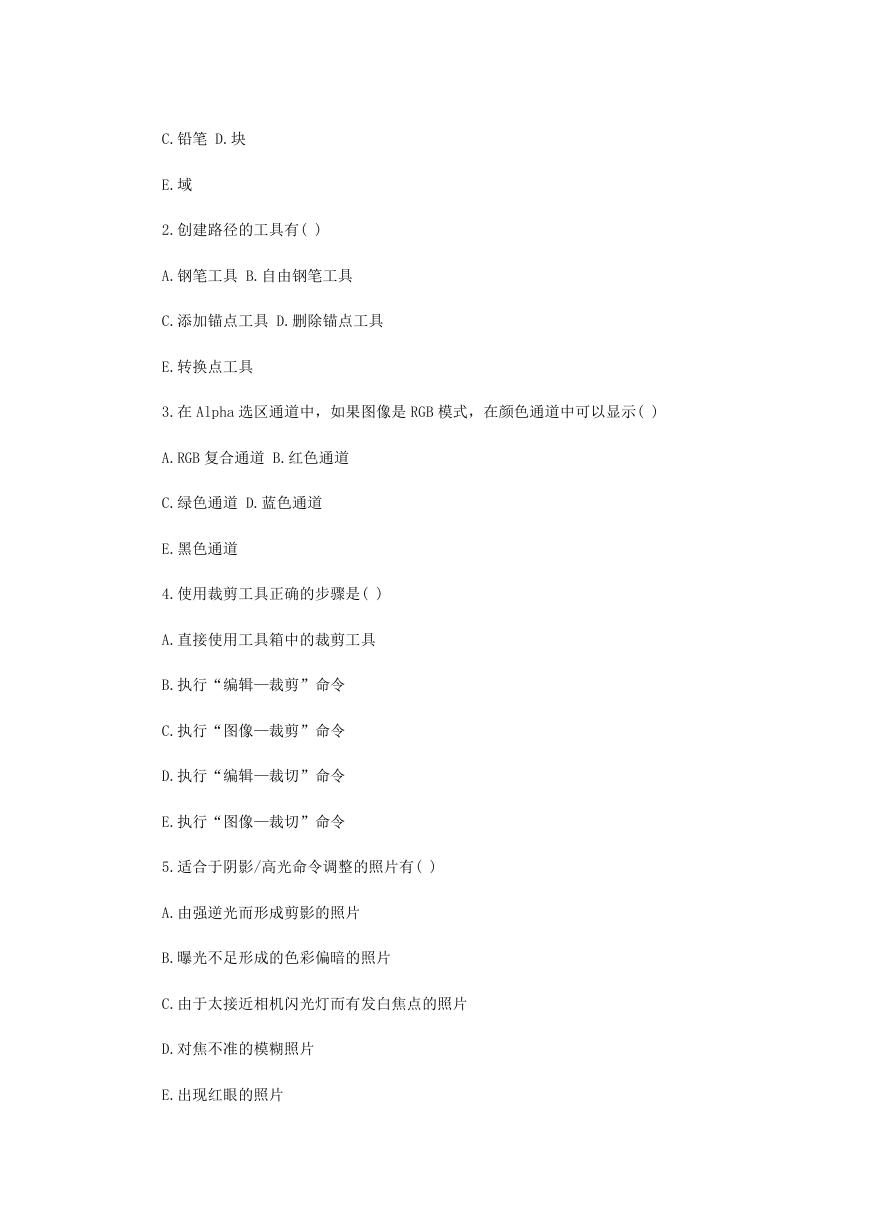 C.铅笔 D.块

E.域

2.创建路径的工具有( )

A.钢笔工具 B.自由钢笔工具

C.添加锚点工具 D.删除锚点工具

E.转换点工具

3.在 Alpha 选区通道中，如果图像是 RGB 模式，在颜色通道中可以显示( )

A.RGB 复合通道 B.红色通道

C.绿色通道 D.蓝色通道

E.黑色通道

4.使用裁剪工具正确的步骤是( )

A.直接使用工具箱中的裁剪工具

B.执行“编辑—裁剪”命令

C.执行“图像—裁剪”命令

D.执行“编辑—裁切”命令

E.执行“图像—裁切”命令

5.适合于阴影/高光命令调整的照片有( )

A.由强逆光而形成剪影的照片

B.曝光不足形成的色彩偏暗的照片

C.由于太接近相机闪光灯而有发白焦点的照片

D.对焦不准的模糊照片

E.出现红眼的照片